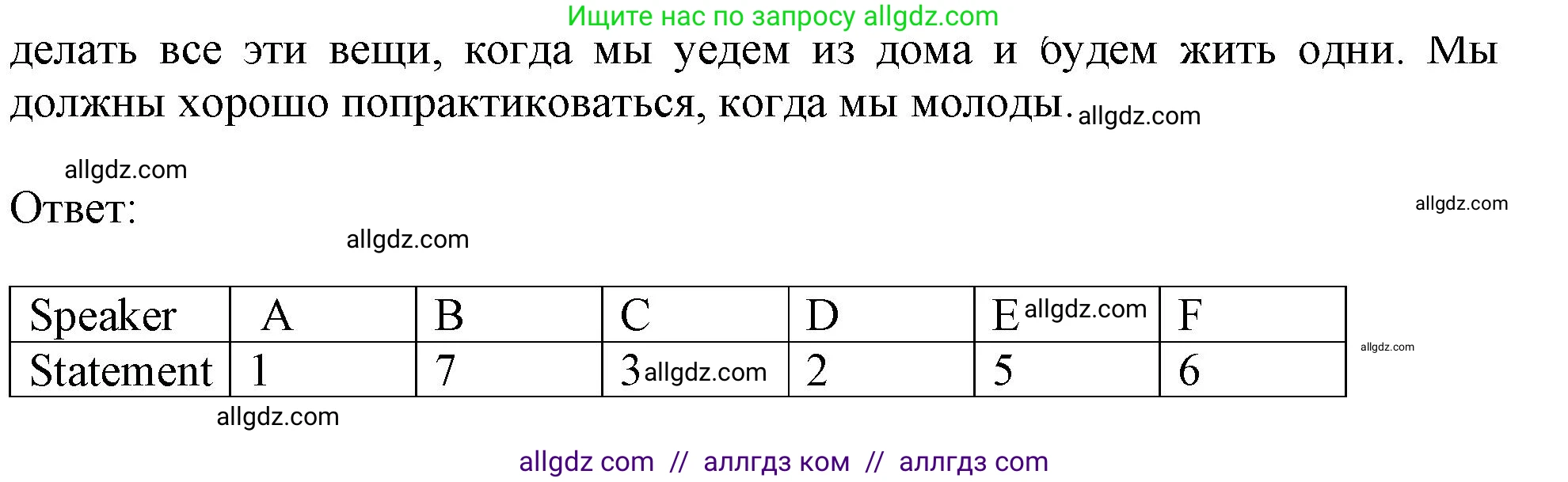 Ищите нас по запросу allgdz.com

делать все эти вещи, когда мы уедем из дома и будем жить одни. Мы должны хорошо попрактиковаться, когда мы молоды. allgdz.com

allgdz.com

Ответ:

allgdz.com

allgdz.com

| Speaker | A | B | C | D | E allgdz.com | F |
|---|---|---|---|---|---|---|
| Statement | 1 | 7 | 3 allgdz.com | 2 | 5 | 6 |

allgdz.com

allgdz.com

allgdz com // аллгдз ком // аллгдз com